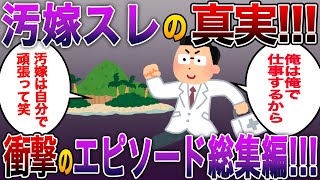 汚嫁スレの真実!!!

汚嫁は自分で頑張って笑

俺は俺で仕事するから

衝撃のエピソード総集編!!!